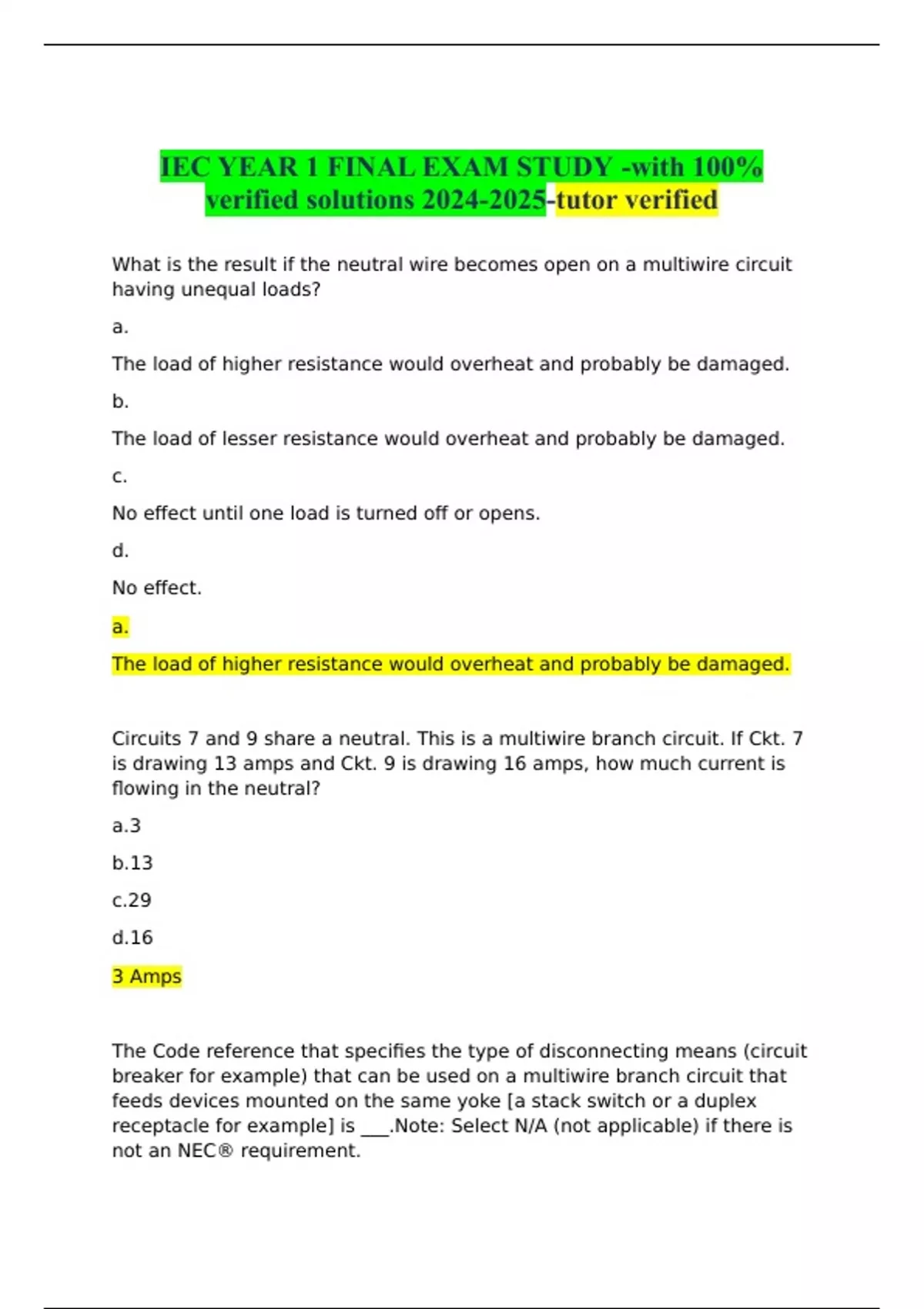 IEC YEAR 1 FINAL EXAM STUDY -with 100% verified solutions 2024-2025-tutor verified

What is the result if the neutral wire becomes open on a multiwire circuit having unequal loads?

a.

The load of higher resistance would overheat and probably be damaged.

b.

The load of lesser resistance would overheat and probably be damaged.

c.

No effect until one load is turned off or opens.

d.

No effect.

a.

The load of higher resistance would overheat and probably be damaged.

Circuits 7 and 9 share a neutral. This is a multiwire branch circuit. If Ckt. 7 is drawing 13 amps and Ckt. 9 is drawing 16 amps, how much current is flowing in the neutral?

a.3

b.13

c.29

d.16

3 Amps

The Code reference that specifies the type of disconnecting means (circuit breaker for example) that can be used on a multiwire branch circuit that feeds devices mounted on the same yoke [a stack switch or a duplex receptacle for example] is ___.Note: Select N/A (not applicable) if there is not an NEC® requirement.